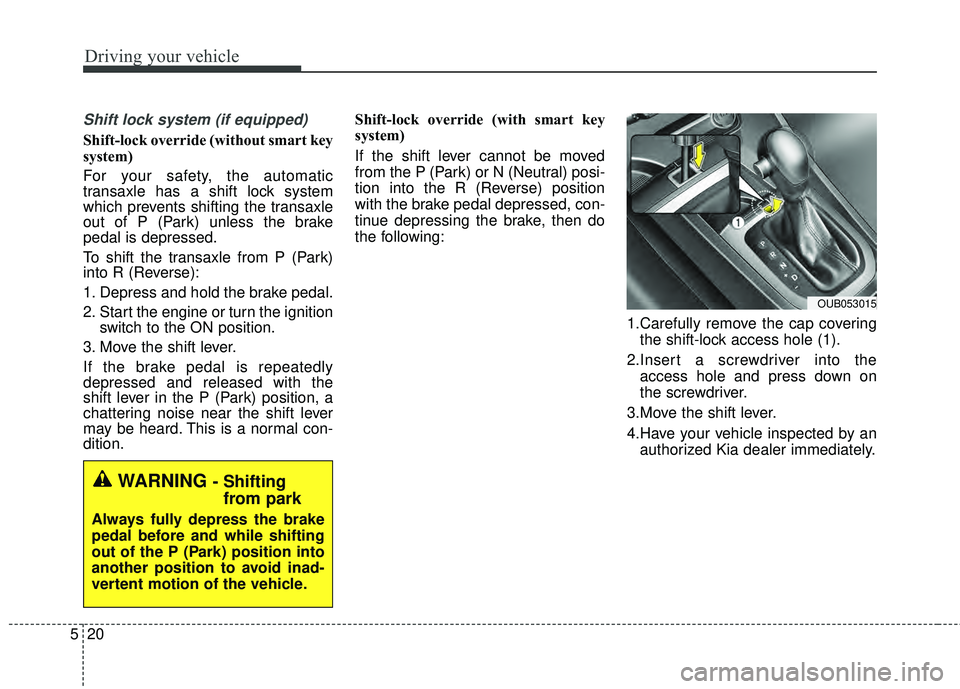 Driving your vehicle

Shift lock system (if equipped)

Shift-lock override (without smart key system)

For your safety, the automatic transaxle has a shift lock system which prevents shifting the transaxle out of P (Park) unless the brake pedal is depressed.

To shift the transaxle from P (Park) into R (Reverse):

1. Depress and hold the brake pedal.

2. Start the engine or turn the ignition switch to the ON position.

3. Move the shift lever.

If the brake pedal is repeatedly depressed and released with the shift lever in the P (Park) position, a chattering noise near the shift lever may be heard. This is a normal condition.

WARNING - Shifting from park

Always fully depress the brake pedal before and while shifting out of the P (Park) position into another position to avoid inadvertent motion of the vehicle.

Shift-lock override (with smart key system)

If the shift lever cannot be moved from the P (Park) or N (Neutral) position into the R (Reverse) position with the brake pedal depressed, continue depressing the brake, then do the following:

1

OUB053015

1.Carefully remove the cap covering the shift-lock access hole (1).

2.Insert a screwdriver into the access hole and press down on the screwdriver.

3.Move the shift lever.

4.Have your vehicle inspected by an authorized Kia dealer immediately.

5 20

carmanualsonline.info